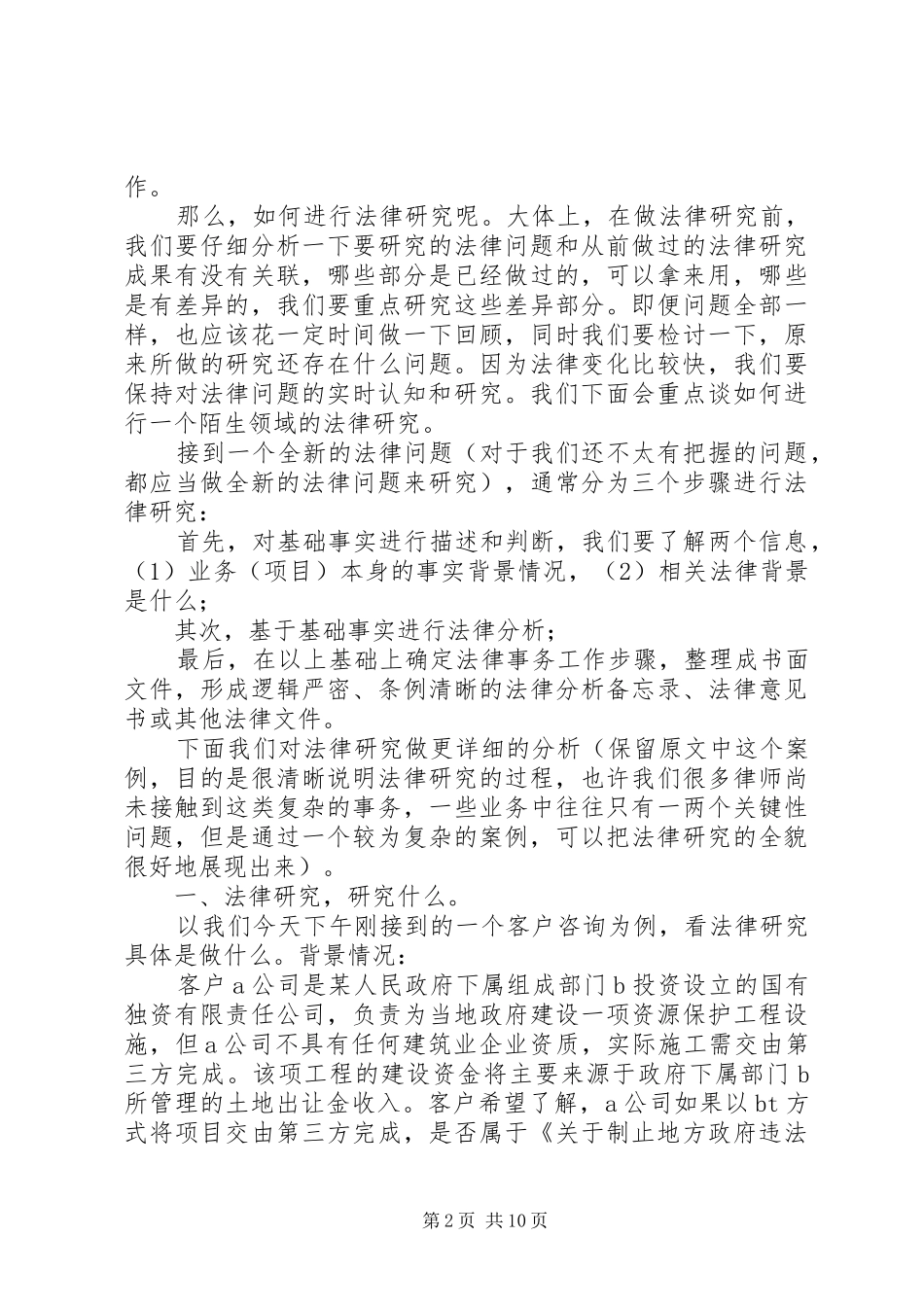 作。

那么，如何进行法律研究呢。大体上，在做法律研究前，我们要仔细分析一下要研究的法律问题和从前做过的法律研究成果有没有关联，哪些部分是已经做过的，可以拿来用，哪些是有差异的，我们要重点研究这些差异部分。即便问题全部一样，也应该花一定时间做一下回顾，同时我们要检讨一下，原来所做的研究还存在什么问题。因为法律变化比较快，我们要保持对法律问题的实时认知和研究。我们下面会重点谈如何进行一个陌生领域的法律研究。

接到一个全新的法律问题（对于我们还不太有把握的问题，都应当做全新的法律问题来研究），通常分为三个步骤进行法律研究：

首先，对基础事实进行描述和判断，我们要了解两个信息，（1）业务（项目）本身的事实背景情况，（2）相关法律背景是什么；

其次，基于基础事实进行法律分析；

最后，在以上基础上确定法律事务工作步骤，整理成书面文件，形成逻辑严密、条例清晰的法律分析备忘录、法律意见书或其他法律文件。

下面我们对法律研究做更详细的分析（保留原文中这个案例，目的是很清晰说明法律研究的过程，也许我们很多律师尚未接触到这类复杂的事务，一些业务中往往只有一两个关键性问题，但是通过一个较为复杂的案例，可以把法律研究的全貌很好地展现出来）。

一、法律研究，研究什么。

以我们今天下午刚接到的一个客户咨询为例，看法律研究具体是做什么。背景情况：

客户a公司是某人民政府下属组成部门b投资设立的国有独资有限责任公司，负责为当地政府建设一项资源保护工程设施，但a公司不具有任何建筑业企业资质，实际施工需交由第三方完成。该项工程的建设资金将主要来源于政府下属部门b所管理的土地出让金收入。客户希望了解，a公司如果以bt方式将项目交由第三方完成，是否属于《关于制止地方政府违法

第2页 共10页